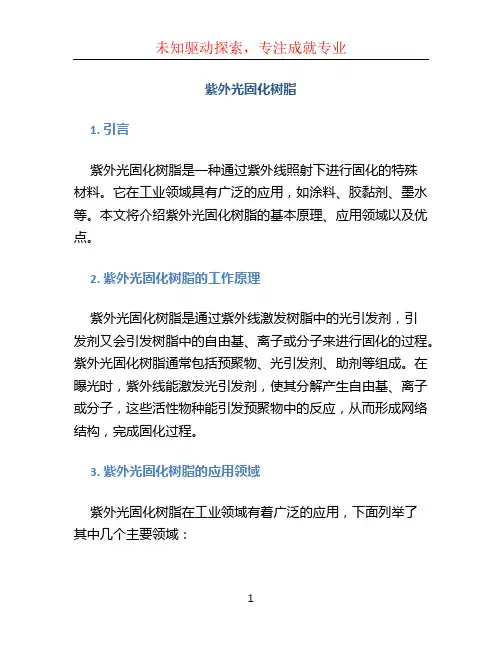 未知驱动探索，专注成就专业

紫外光固化树脂

1. 引言

紫外光固化树脂是一种通过紫外线照射下进行固化的特殊材料。它在工业领域具有广泛的应用，如涂料、胶黏剂、墨水等。本文将介绍紫外光固化树脂的基本原理、应用领域以及优点。

2. 紫外光固化树脂的工作原理

紫外光固化树脂是通过紫外线激发树脂中的光引发剂，引发剂又会引发树脂中的自由基、离子或分子来进行固化的过程。紫外光固化树脂通常包括预聚物、光引发剂、助剂等组成。在曝光时，紫外线能激发光引发剂，使其分解产生自由基、离子或分子，这些活性物种能引发预聚物中的反应，从而形成网络结构，完成固化过程。

3. 紫外光固化树脂的应用领域

紫外光固化树脂在工业领域有着广泛的应用，下面列举了其中几个主要领域：

1